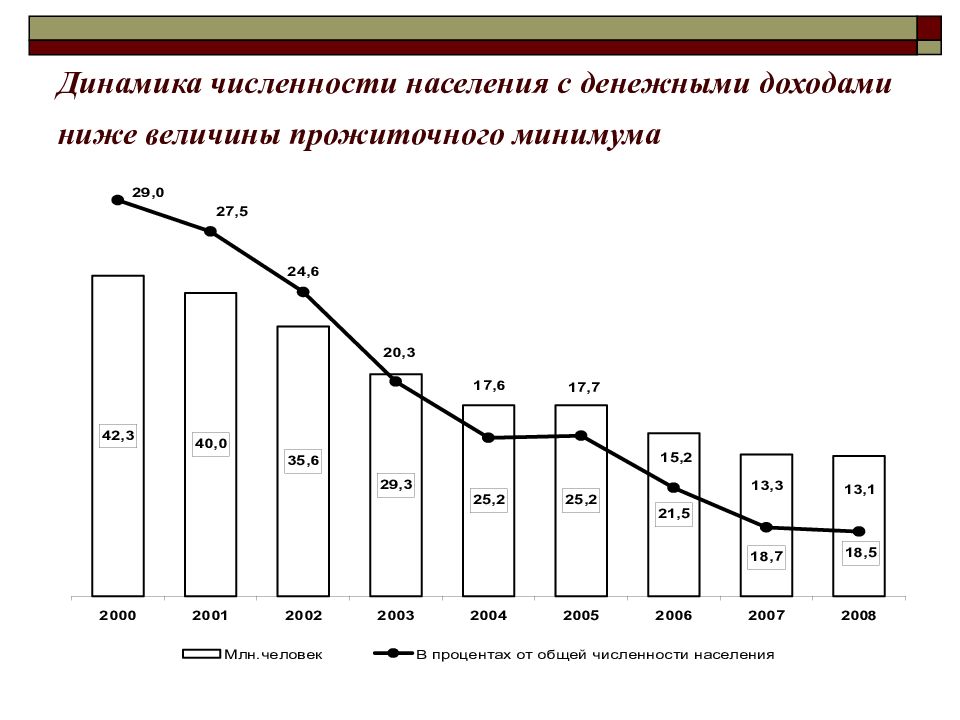 Динамика численности населения с денежными доходами ниже величины прожиточного минимума

29,0
27,5
24,6
20,3
17,6
17,7
15,2
13,3
13,1

42,3
40,0
35,6
29,3
25,2
25,2
21,5
18,7
18,5

2000
2001
2002
2003
2004
2005
2006
2007
2008

Млн.человек
В процентах от общей численности населения